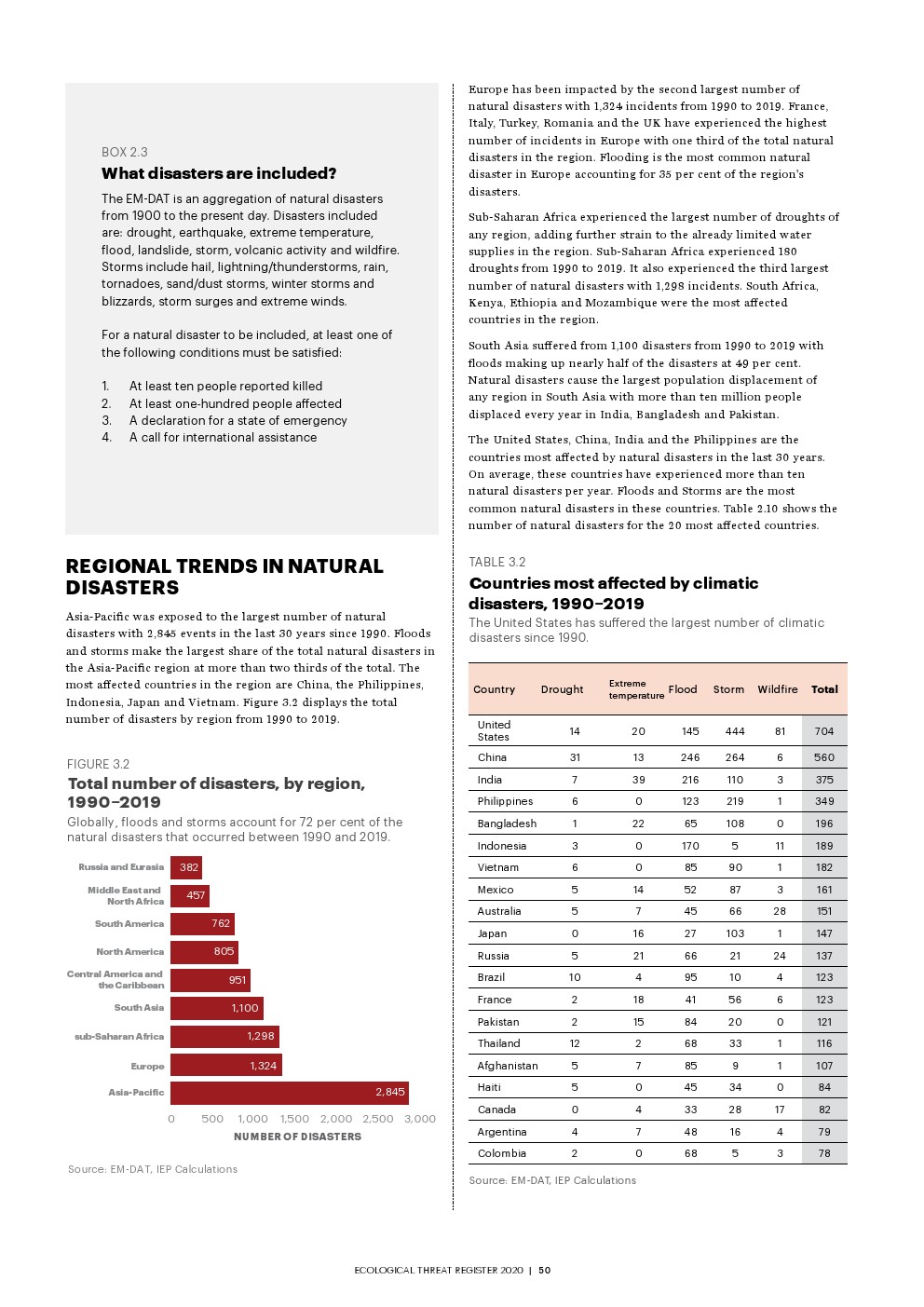 BOX 2.3

What disasters are included?

The EM-DAT is an aggregation of natural disasters from 1900 to the present day. Disasters included are: drought, earthquake, extreme temperature, flood, landslide, storm, volcanic activity and wildfire. Storms include hail, lightning/thunderstorms, rain, tornadoes, sand/dust storms, winter storms and blizzards, storm surges and extreme winds.

For a natural disaster to be included, at least one of the following conditions must be satisfied:

1. At least ten people reported killed
2. At least one-hundred people affected
3. A declaration for a state of emergency
4. A call for international assistance

REGIONAL TRENDS IN NATURAL DISASTERS

Asia-Pacific was exposed to the largest number of natural disasters with 2,845 events in the last 30 years since 1990. Floods and storms make the largest share of the total natural disasters in the Asia-Pacific region at more than two thirds of the total. The most affected countries in the region are China, the Philippines, Indonesia, Japan and Vietnam. Figure 3.2 displays the total number of disasters by region from 1990 to 2019.

FIGURE 3.2

Total number of disasters, by region, 1990–2019

Globally, floods and storms account for 72 per cent of the natural disasters that occurred between 1990 and 2019.

Russia and Eurasia 382
Middle East and North Africa 457
South America 762
North America 805
Central America and the Caribbean 951
South Asia 1,100
sub-Saharan Africa 1,298
Europe 1,324
Asia-Pacific 2,845

0 500 1,000 1,500 2,000 2,500 3,000
NUMBER OF DISASTERS

Source: EM-DAT, IEP Calculations

Europe has been impacted by the second largest number of natural disasters with 1,324 incidents from 1990 to 2019. France, Italy, Turkey, Romania and the UK have experienced the highest number of incidents in Europe with one third of the total natural disasters in the region. Flooding is the most common natural disaster in Europe accounting for 35 per cent of the region's disasters.

Sub-Saharan Africa experienced the largest number of droughts of any region, adding further strain to the already limited water supplies in the region. Sub-Saharan Africa experienced 180 droughts from 1990 to 2019. It also experienced the third largest number of natural disasters with 1,298 incidents. South Africa, Kenya, Ethiopia and Mozambique were the most affected countries in the region.

South Asia suffered from 1,100 disasters from 1990 to 2019 with floods making up nearly half of the disasters at 49 per cent. Natural disasters cause the largest population displacement of any region in South Asia with more than ten million people displaced every year in India, Bangladesh and Pakistan.

The United States, China, India and the Philippines are the countries most affected by natural disasters in the last 30 years. On average, these countries have experienced more than ten natural disasters per year. Floods and Storms are the most common natural disasters in these countries. Table 2.10 shows the number of natural disasters for the 20 most affected countries.

TABLE 3.2

Countries most affected by climatic disasters, 1990–2019

The United States has suffered the largest number of climatic disasters since 1990.

| Country | Drought | Extreme temperature | Flood | Storm | Wildfire | Total |
|---|---|---|---|---|---|---|
| United States | 14 | 20 | 145 | 444 | 81 | 704 |
| China | 31 | 13 | 246 | 264 | 6 | 560 |
| India | 7 | 39 | 216 | 110 | 3 | 375 |
| Philippines | 6 | 0 | 123 | 219 | 1 | 349 |
| Bangladesh | 1 | 22 | 65 | 108 | 0 | 196 |
| Indonesia | 3 | 0 | 170 | 5 | 11 | 189 |
| Vietnam | 6 | 0 | 85 | 90 | 1 | 182 |
| Mexico | 5 | 14 | 52 | 87 | 3 | 161 |
| Australia | 5 | 7 | 45 | 66 | 28 | 151 |
| Japan | 0 | 16 | 27 | 103 | 1 | 147 |
| Russia | 5 | 21 | 66 | 21 | 24 | 137 |
| Brazil | 10 | 4 | 95 | 10 | 4 | 123 |
| France | 2 | 18 | 41 | 56 | 6 | 123 |
| Pakistan | 2 | 15 | 84 | 20 | 0 | 121 |
| Thailand | 12 | 2 | 68 | 33 | 1 | 116 |
| Afghanistan | 5 | 7 | 85 | 9 | 1 | 107 |
| Haiti | 5 | 0 | 45 | 34 | 0 | 84 |
| Canada | 0 | 4 | 33 | 28 | 17 | 82 |
| Argentina | 4 | 7 | 48 | 16 | 4 | 79 |
| Colombia | 2 | 0 | 68 | 5 | 3 | 78 |

Source: EM-DAT, IEP Calculations

ECOLOGICAL THREAT REGISTER 2020 | 50